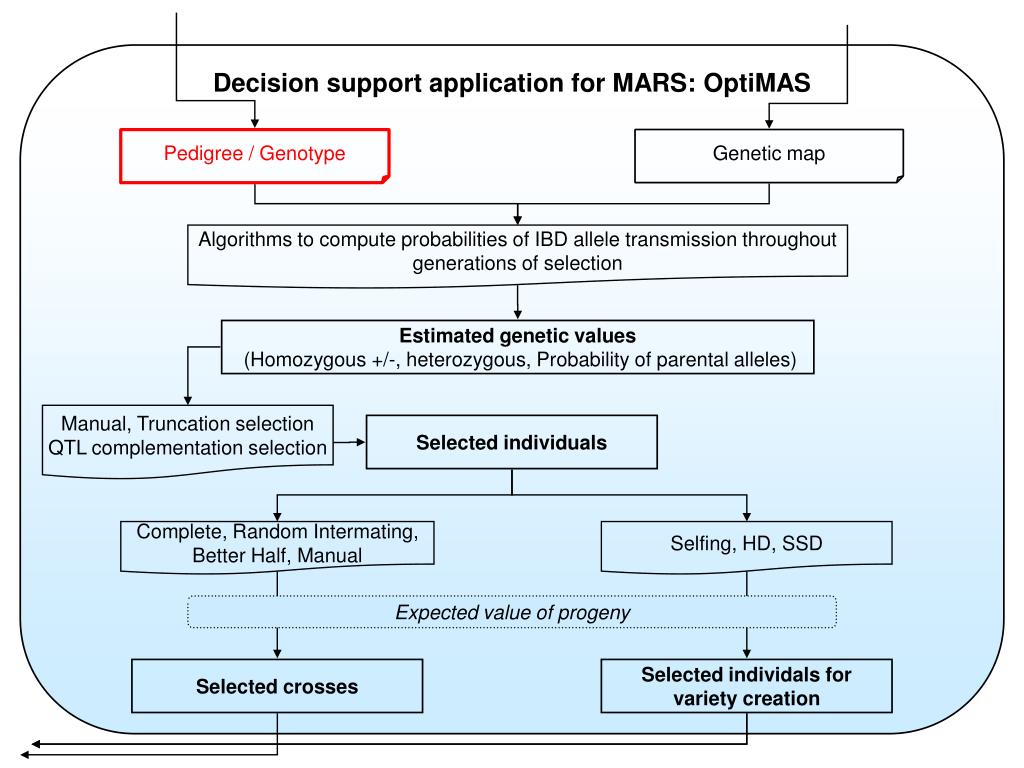 Decision support application for MARS: OptiMAS

Pedigree / Genotype

Genetic map

Algorithms to compute probabilities of IBD allele transmission throughout generations of selection

Estimated genetic values
(Homozygous +/-, heterozygous, Probability of parental alleles)

Manual, Truncation selection
QTL complementation selection

Selected individuals

Complete, Random Intermating, Better Half, Manual

Selfing, HD, SSD

Expected value of progeny

Selected crosses

Selected individals for variety creation